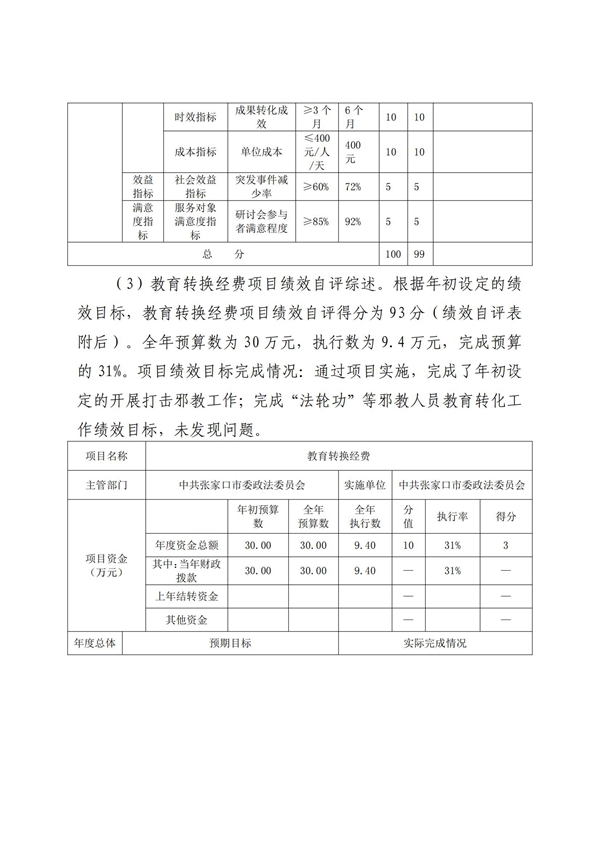 |  |  | 时效指标 | 成果转化成效 | ≥3个月 | 6个月 | 10 | 10 |  |
|---|---|---|---|---|---|---|---|---|
|  |  | 成本指标 | 单位成本 | ≤400元/人/天 | 400元 | 10 | 10 |  |
|  | 效益指标 | 社会效益指标 | 突发事件减少率 | ≥60% | 72% | 5 | 5 |  |
|  | 满意度指标 | 服务对象满意度指标 | 研讨会参与者满意程度 | ≥85% | 92% | 5 | 5 |  |
| 总　分 |  |  |  |  |  | 100 | 99 |  |

（3）教育转换经费项目绩效自评综述。根据年初设定的绩效目标，教育转换经费项目绩效自评得分为93分（绩效自评表附后）。全年预算数为30万元，执行数为9.4万元，完成预算的31%。项目绩效目标完成情况：通过项目实施，完成了年初设定的开展打击邪教工作；完成“法轮功”等邪教人员教育转化工作绩效目标，未发现问题。

| 项目名称 | 教育转换经费 |  |  |  |  |  |  |
|---|---|---|---|---|---|---|---|
| 主管部门 | 中共张家口市委政法委员会 |  |  | 实施单位 | 中共张家口市委政法委员会 |  |  |
| 项目资金（万元） |  | 年初预算数 | 全年预算数 | 全年执行数 | 分值 | 执行率 | 得分 |
|  | 年度资金总额 | 30.00 | 30.00 | 9.40 | 10 | 31% | 3 |
|  | 其中：当年财政拨款 | 30.00 | 30.00 | 9.40 | — | 31% | — |
|  | 上年结转资金 |  |  |  | — |  | — |
|  | 其他资金 |  |  |  | — |  | — |
| 年度总体 | 预期目标 |  |  | 实际完成情况 |  |  |  |